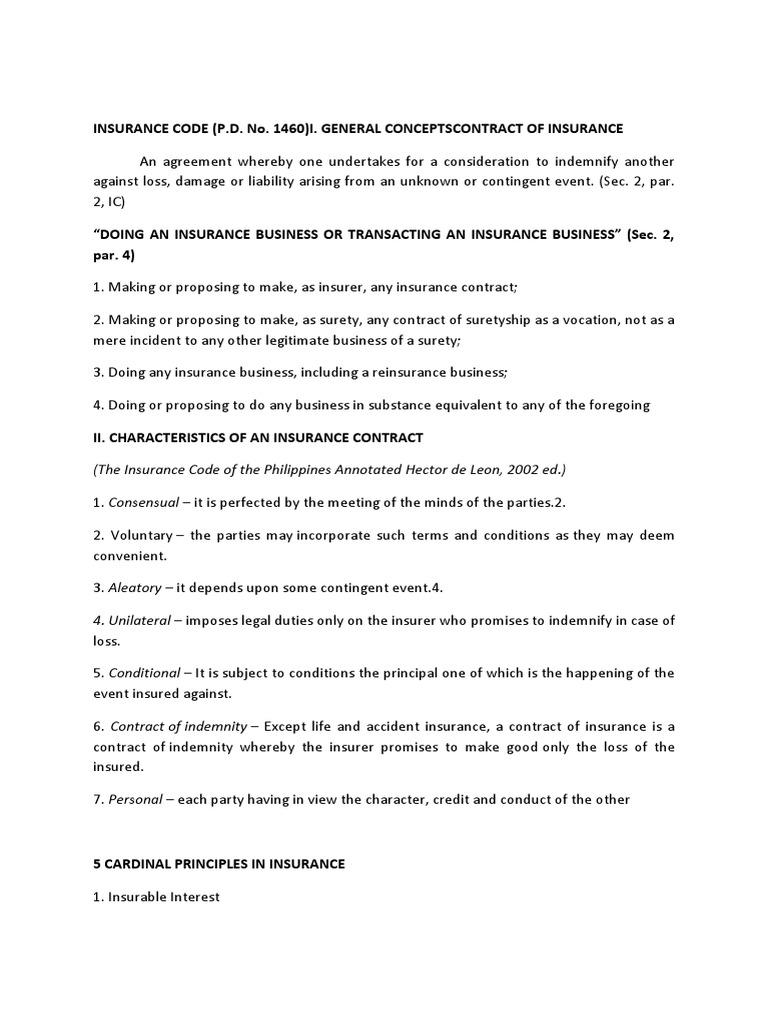 INSURANCE CODE (P.D. No. 1460)I. GENERAL CONCEPTSCONTRACT OF INSURANCE

An agreement whereby one undertakes for a consideration to indemnify another against loss, damage or liability arising from an unknown or contingent event. (Sec. 2, par. 2, IC)

"DOING AN INSURANCE BUSINESS OR TRANSACTING AN INSURANCE BUSINESS" (Sec. 2, par. 4)

1. Making or proposing to make, as insurer, any insurance contract;

2. Making or proposing to make, as surety, any contract of suretyship as a vocation, not as a mere incident to any other legitimate business of a surety;

3. Doing any insurance business, including a reinsurance business;

4. Doing or proposing to do any business in substance equivalent to any of the foregoing

II. CHARACTERISTICS OF AN INSURANCE CONTRACT

(The Insurance Code of the Philippines Annotated Hector de Leon, 2002 ed.)

1. Consensual – it is perfected by the meeting of the minds of the parties.2.

2. Voluntary – the parties may incorporate such terms and conditions as they may deem convenient.

3. Aleatory – it depends upon some contingent event.4.

4. Unilateral – imposes legal duties only on the insurer who promises to indemnify in case of loss.

5. Conditional – It is subject to conditions the principal one of which is the happening of the event insured against.

6. Contract of indemnity – Except life and accident insurance, a contract of insurance is a contract of indemnity whereby the insurer promises to make good only the loss of the insured.

7. Personal – each party having in view the character, credit and conduct of the other

5 CARDINAL PRINCIPLES IN INSURANCE

1. Insurable Interest